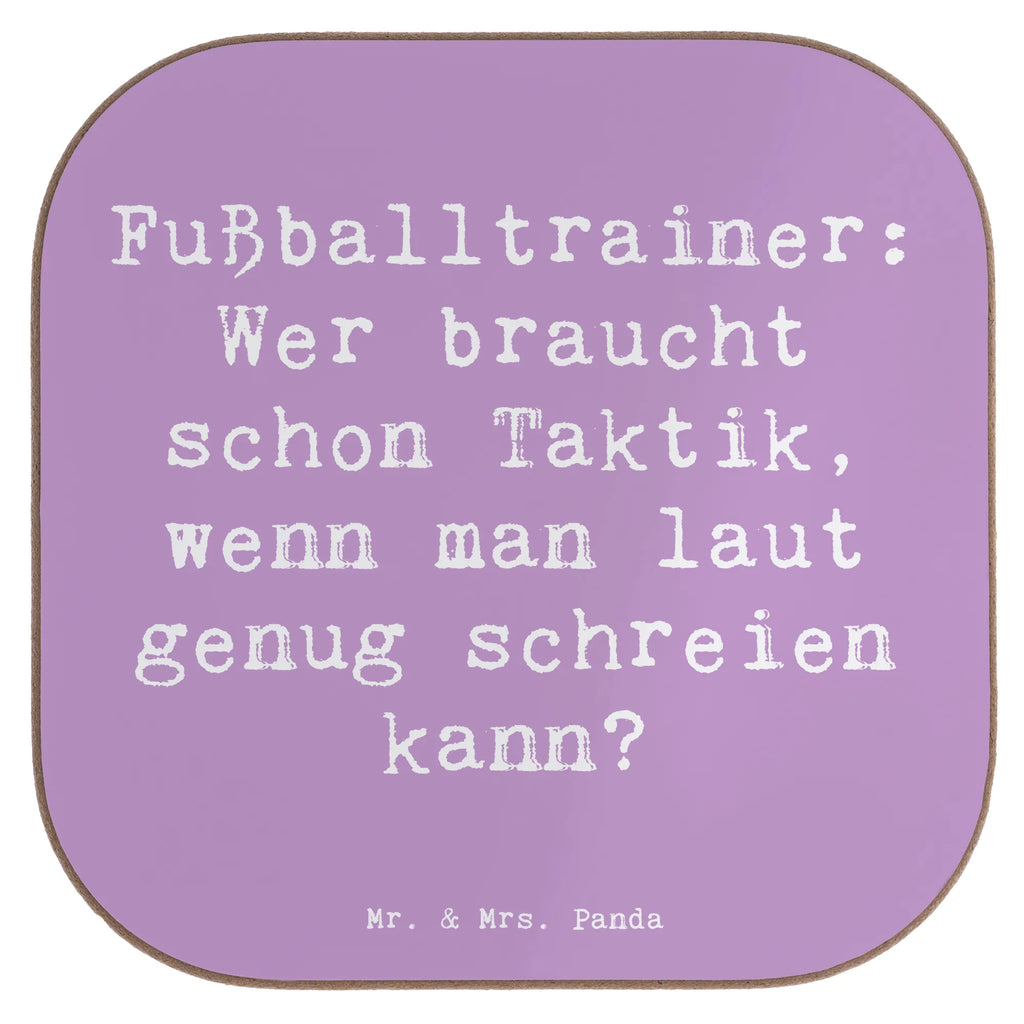 Fußballtrainer: Wer braucht schon Taktik, wenn man laut genug schreien kann?

Mr. & Mrs. Panda